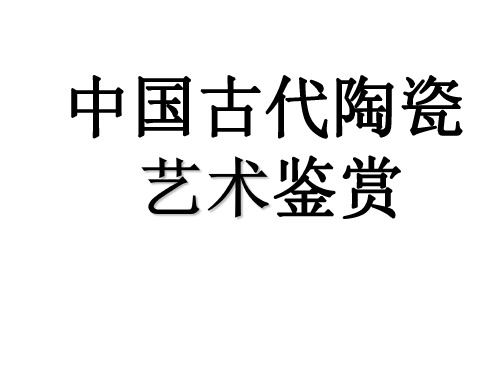 中国古代陶瓷艺术鉴赏